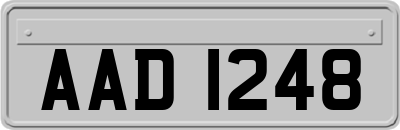 AAD 1248